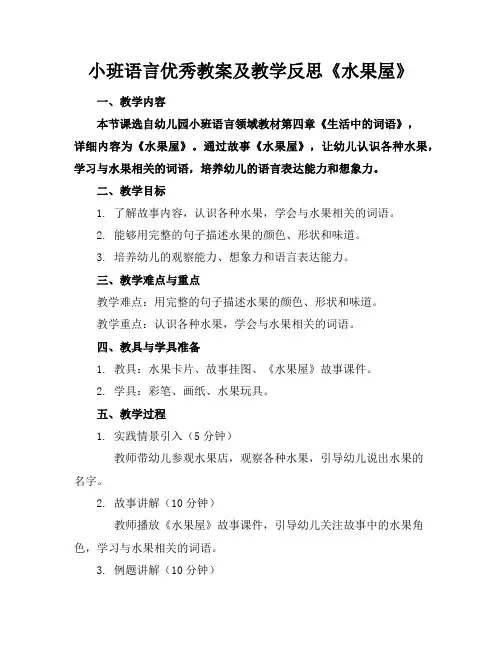 小班语言优秀教案及教学反思《水果屋》

一、教学内容

本节课选自幼儿园小班语言领域教材第四章《生活中的词语》，详细内容为《水果屋》。通过故事《水果屋》，让幼儿认识各种水果，学习与水果相关的词语，培养幼儿的语言表达能力和想象力。

二、教学目标

1. 了解故事内容，认识各种水果，学会与水果相关的词语。

2. 能够用完整的句子描述水果的颜色、形状和味道。

3. 培养幼儿的观察能力、想象力和语言表达能力。

三、教学难点与重点

教学难点：用完整的句子描述水果的颜色、形状和味道。

教学重点：认识各种水果，学会与水果相关的词语。

四、教具与学具准备

1. 教具：水果卡片、故事挂图、《水果屋》故事课件。

2. 学具：彩笔、画纸、水果玩具。

五、教学过程

1. 实践情景引入（5 分钟）

教师带幼儿参观水果店，观察各种水果，引导幼儿说出水果的名字。

2. 故事讲解（10 分钟）

教师播放《水果屋》故事课件，引导幼儿关注故事中的水果角色，学习与水果相关的词语。

3. 例题讲解（10 分钟）